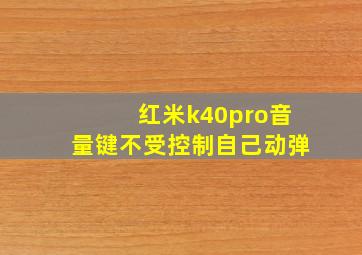 红米k40pro音量键不受控制自己动弹